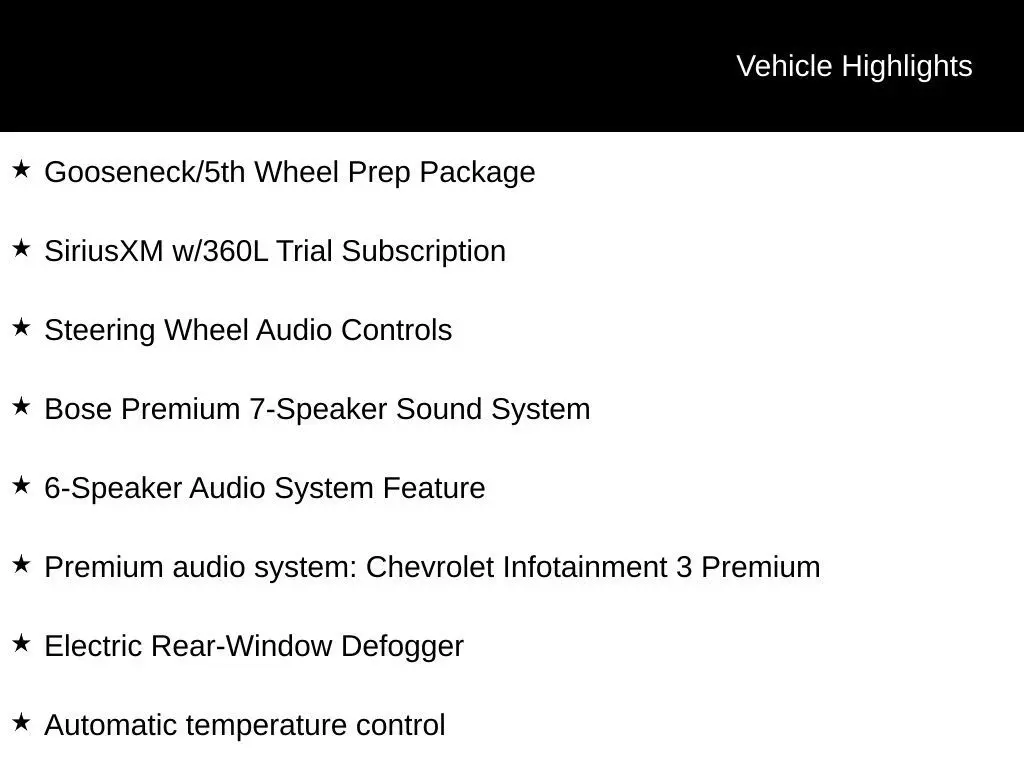 Vehicle Highlights

★ Gooseneck/5th Wheel Prep Package

★ SiriusXM w/360L Trial Subscription

★ Steering Wheel Audio Controls

★ Bose Premium 7-Speaker Sound System

★ 6-Speaker Audio System Feature

★ Premium audio system: Chevrolet Infotainment 3 Premium

★ Electric Rear-Window Defogger

★ Automatic temperature control